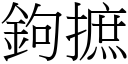 鉤摭